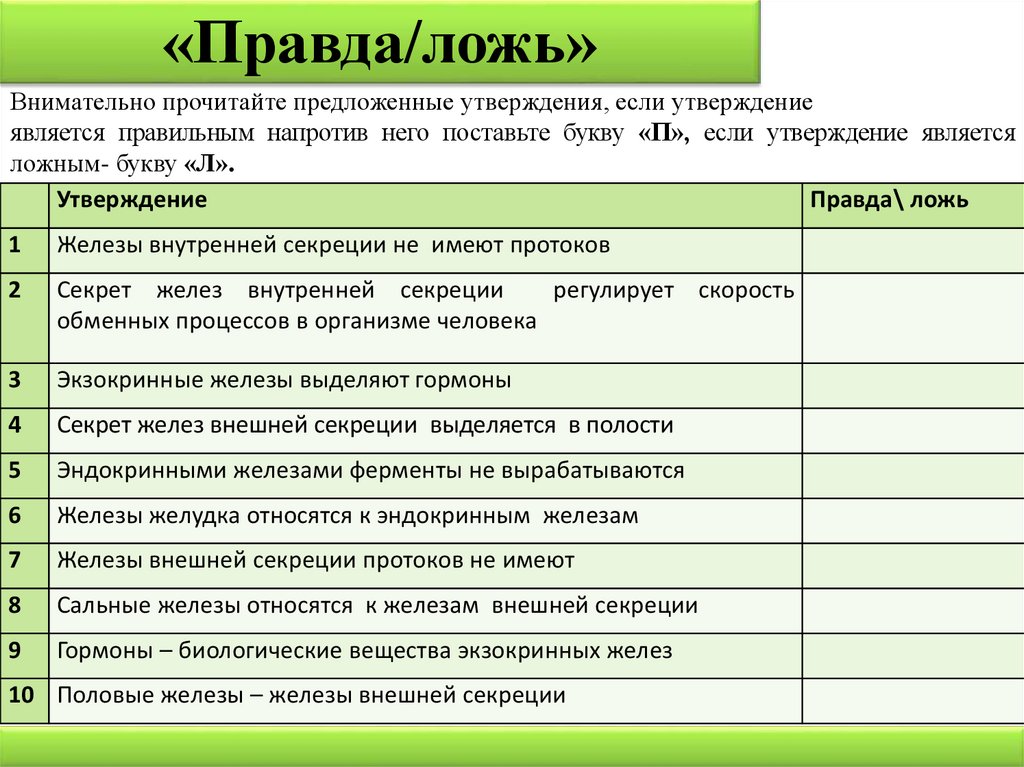 «Правда/ложь»

Внимательно прочитайте предложенные утверждения, если утверждение является правильным напротив него поставьте букву «П», если утверждение является ложным- букву «Л».

| | Утверждение | Правда\ ложь |
|---|---|---|
| 1 | Железы внутренней секреции не имеют протоков | |
| 2 | Секрет желез внутренней секреции регулирует скорость обменных процессов в организме человека | |
| 3 | Экзокринные железы выделяют гормоны | |
| 4 | Секрет желез внешней секреции выделяется в полости | |
| 5 | Эндокринными железами ферменты не вырабатываются | |
| 6 | Железы желудка относятся к эндокринным железам | |
| 7 | Железы внешней секреции протоков не имеют | |
| 8 | Сальные железы относятся к железам внешней секреции | |
| 9 | Гормоны – биологические вещества экзокринных желез | |
| 10 | Половые железы – железы внешней секреции | |